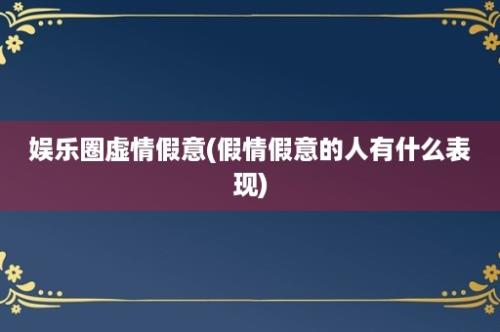 娱乐圈虚情假意(假情假意的人有什么表现)